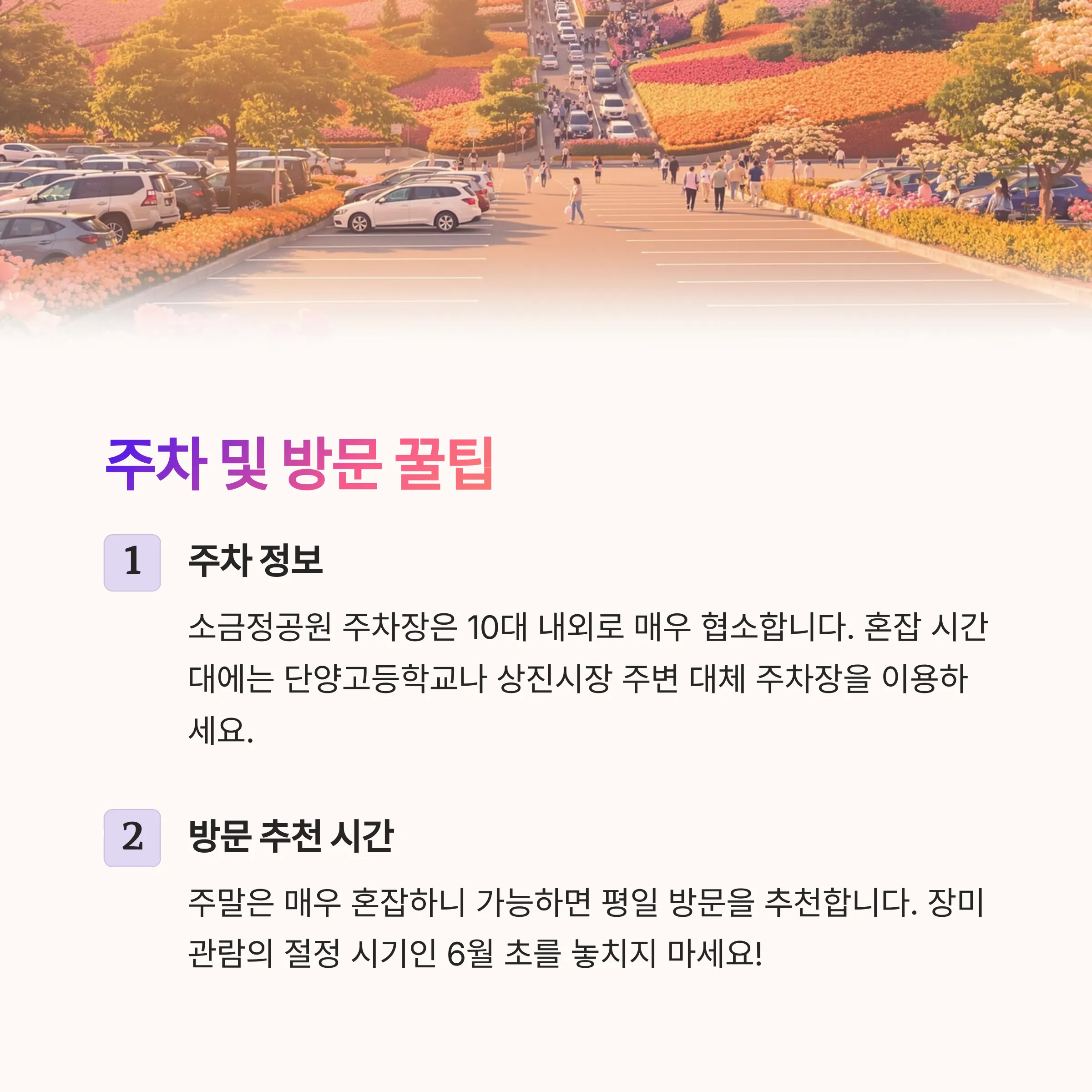 주차 및 방문 꿀팁

1 주차 정보

소금정공원 주차장은 10대 내외로 매우 협소합니다. 혼잡 시간대에는 단양고등학교나 상진시장 주변 대체 주차장을 이용하세요.

2 방문 추천 시간

주말은 매우 혼잡하니 가능하면 평일 방문을 추천합니다. 장미 관람의 절정 시기인 6월 초를 놓치지 마세요!